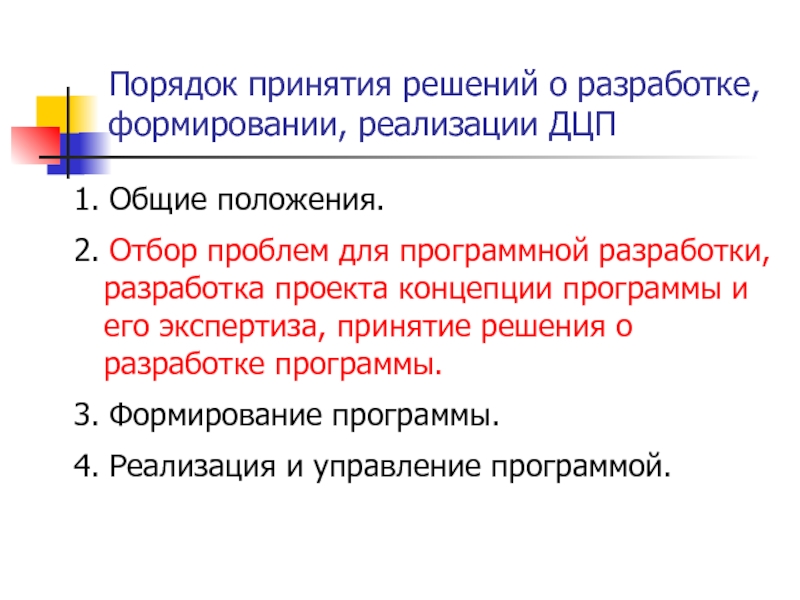 Порядок принятия решений о разработке, формировании, реализации ДЦП

1. Общие положения.

2. Отбор проблем для программной разработки, разработка проекта концепции программы и его экспертиза, принятие решения о разработке программы.

3. Формирование программы.

4. Реализация и управление программой.